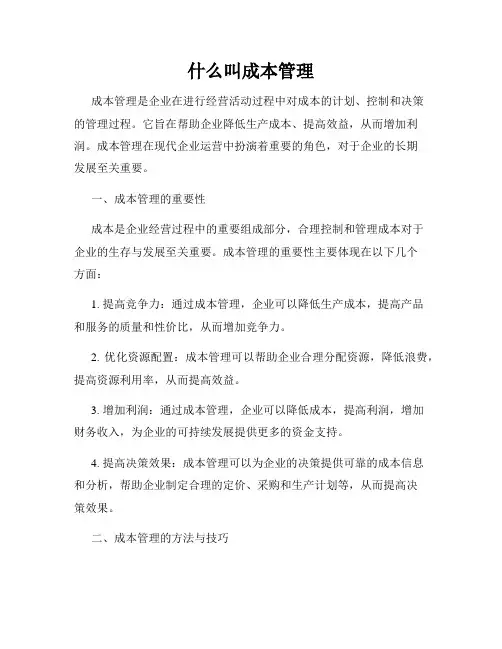 什么叫成本管理

成本管理是企业在进行经营活动过程中对成本的计划、控制和决策的管理过程。它旨在帮助企业降低生产成本、提高效益，从而增加利润。成本管理在现代企业运营中扮演着重要的角色，对于企业的长期发展至关重要。

一、成本管理的重要性

成本是企业经营过程中的重要组成部分，合理控制和管理成本对于企业的生存与发展至关重要。成本管理的重要性主要体现在以下几个方面：

1. 提高竞争力：通过成本管理，企业可以降低生产成本，提高产品和服务的质量和性价比，从而增加竞争力。

2. 优化资源配置：成本管理可以帮助企业合理分配资源，降低浪费，提高资源利用率，从而提高效益。

3. 增加利润：通过成本管理，企业可以降低成本，提高利润，增加财务收入，为企业的可持续发展提供更多的资金支持。

4. 提高决策效果：成本管理可以为企业的决策提供可靠的成本信息和分析，帮助企业制定合理的定价、采购和生产计划等，从而提高决策效果。

二、成本管理的方法与技巧